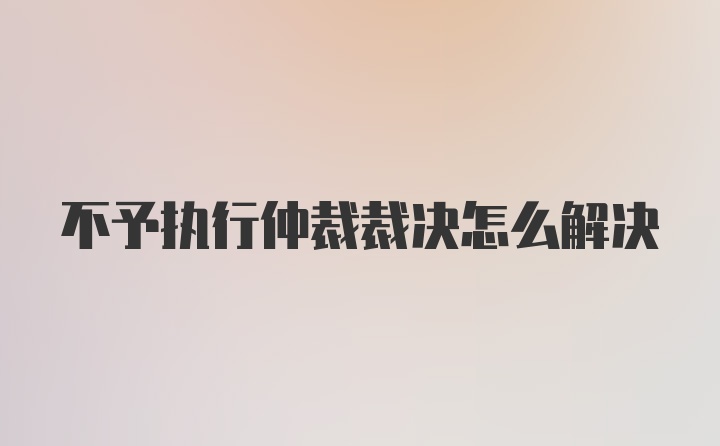 不予执行仲裁裁决怎么解决